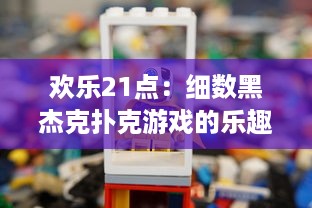 欢乐21点：细数黑杰克扑克游戏的乐趣